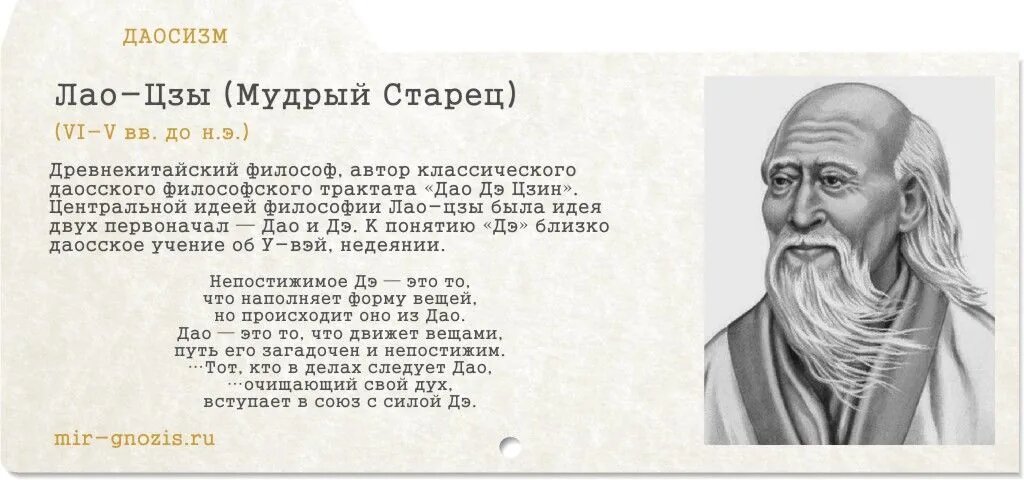 ДАОСИЗМ

Лао-Цзы (Мудрый Старец)

(VI-V вв. до н.э.)

Древнекитайский философ, автор классического даосского философского трактата «Дао Дэ Цзин». Центральной идеей философии Лао-цзы была идея двух первоначал — Дао и Дэ. К понятию «Дэ» близко даосское учение об У-вэй, недеянии.

Непостижимое Дэ — это то,
что наполняет форму вещей,
но происходит оно из Дао.
Дао — это то, что движет вещами,
путь его загадочен и непостижим.
...Тот, кто в делах следует Дао,
...очищающий свой дух,
вступает в союз с силой Дэ.

mir-gnozis.ru